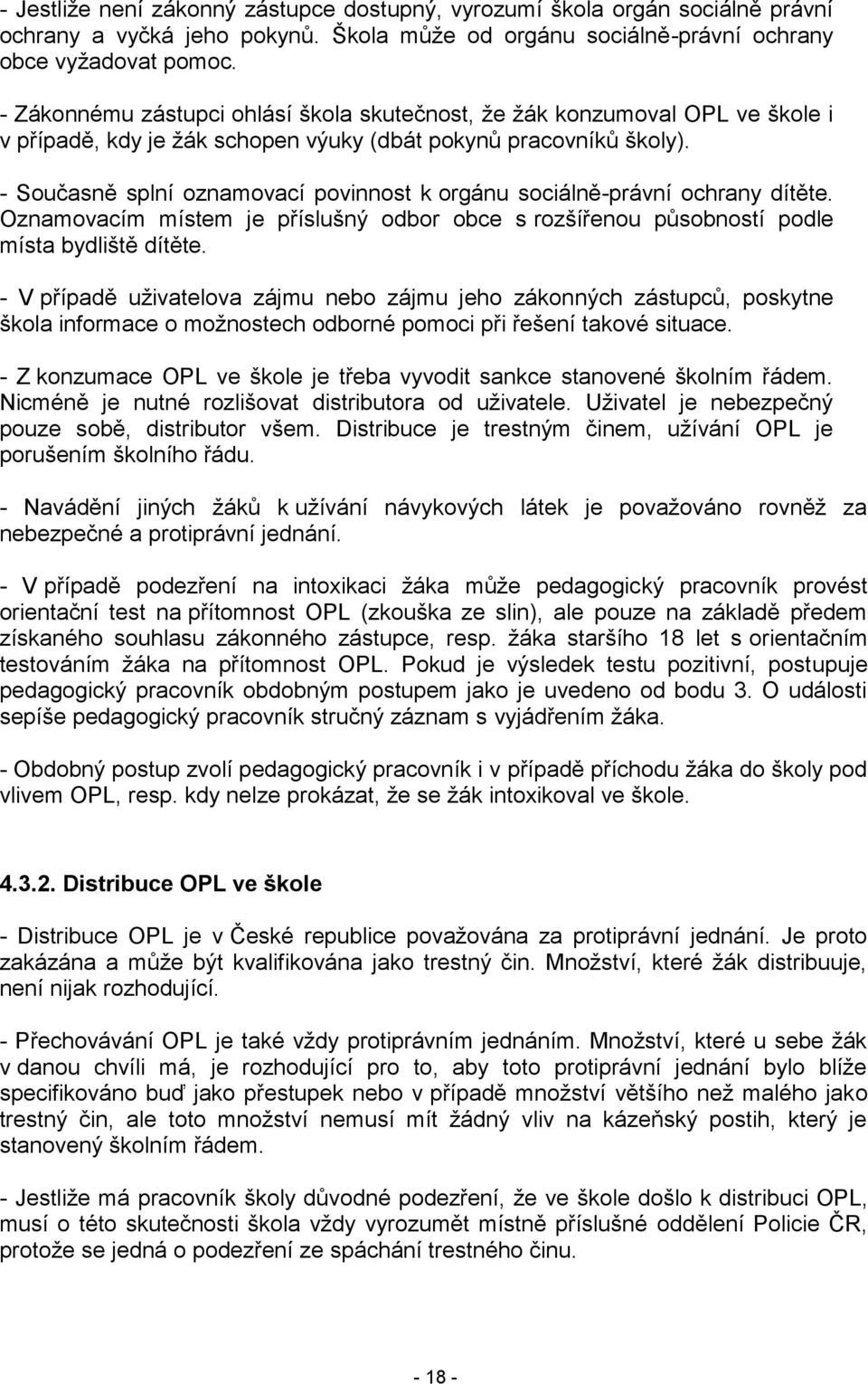 - Jestliže není zákonný zástupce dostupný, vyrozumí škola orgán sociálně právní ochrany a vyčká jeho pokynů. Škola může od orgánu sociálně-právní ochrany obce vyžadovat pomoc.

- Zákonnému zástupci ohlásí škola skutečnost, že žák konzumoval OPL ve škole i v případě, kdy je žák schopen výuky (dbát pokynů pracovníků školy).

- Současně splní oznamovací povinnost k orgánu sociálně-právní ochrany dítěte. Oznamovacím místem je příslušný odbor obce s rozšířenou působností podle místa bydliště dítěte.

- V případě uživatelova zájmu nebo zájmu jeho zákonných zástupců, poskytne škola informace o možnostech odborné pomoci při řešení takové situace.

- Z konzumace OPL ve škole je třeba vyvodit sankce stanovené školním řádem. Nicméně je nutné rozlišovat distributora od uživatele. Uživatel je nebezpečný pouze sobě, distributor všem. Distribuce je trestným činem, užívání OPL je porušením školního řádu.

- Navádění jiných žáků k užívání návykových látek je považováno rovněž za nebezpečné a protiprávní jednání.

- V případě podezření na intoxikaci žáka může pedagogický pracovník provést orientační test na přítomnost OPL (zkouška ze slin), ale pouze na základě předem získaného souhlasu zákonného zástupce, resp. žáka staršího 18 let s orientačním testováním žáka na přítomnost OPL. Pokud je výsledek testu pozitivní, postupuje pedagogický pracovník obdobným postupem jako je uvedeno od bodu 3. O události sepíše pedagogický pracovník stručný záznam s vyjádřením žáka.

- Obdobný postup zvolí pedagogický pracovník i v případě příchodu žáka do školy pod vlivem OPL, resp. kdy nelze prokázat, že se žák intoxikoval ve škole.

4.3.2. Distribuce OPL ve škole

- Distribuce OPL je v České republice považována za protiprávní jednání. Je proto zakázána a může být kvalifikována jako trestný čin. Množství, které žák distribuuje, není nijak rozhodující.

- Přechovávání OPL je také vždy protiprávním jednáním. Množství, které u sebe žák v danou chvíli má, je rozhodující pro to, aby toto protiprávní jednání bylo blíže specifikováno buď jako přestupek nebo v případě množství většího než malého jako trestný čin, ale toto množství nemusí mít žádný vliv na kázeňský postih, který je stanovený školním řádem.

- Jestliže má pracovník školy důvodné podezření, že ve škole došlo k distribuci OPL, musí o této skutečnosti škola vždy vyrozumět místně příslušné oddělení Policie ČR, protože se jedná o podezření ze spáchání trestného činu.

- 18 -